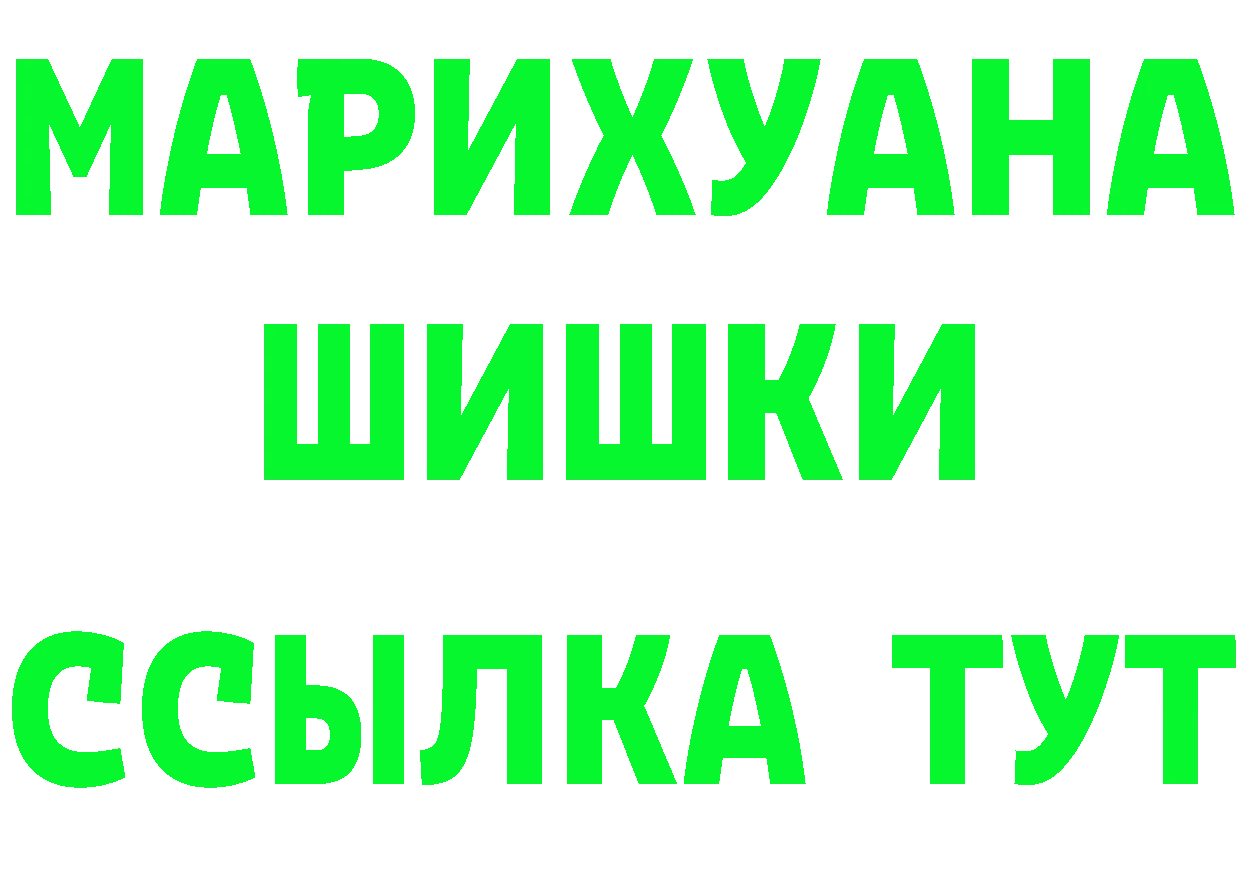 МАРИХУАНА
ШИШКИ
ССЫЛКА ТУТ